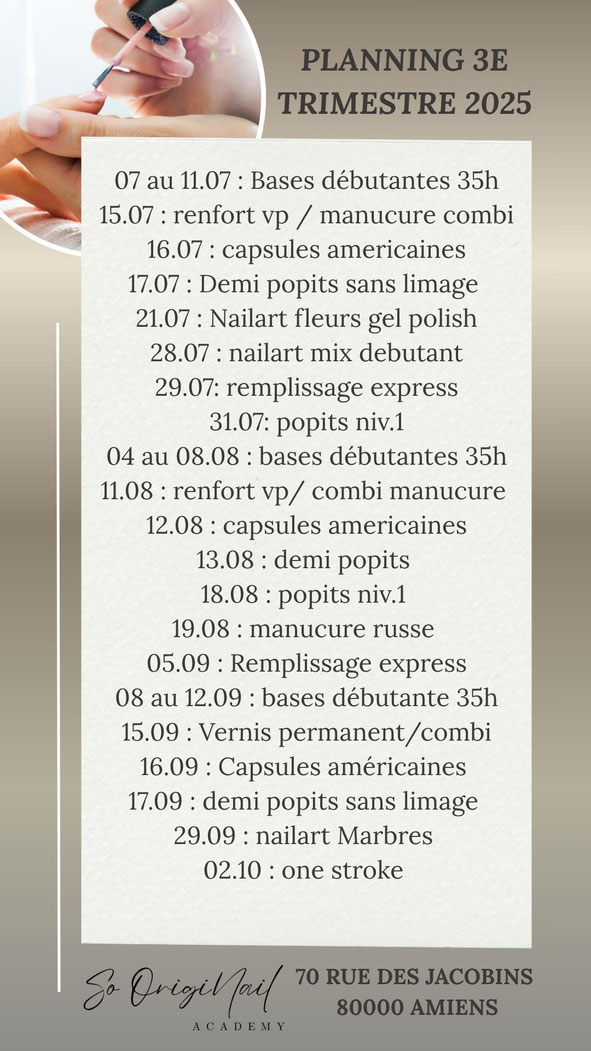 PLANNING 3E
TRIMESTRE 2025

07 au 11.07 : Bases débutantes 35h
15.07 : renfort vp / manucure combi
16.07 : capsules americaines
17.07 : Demi popits sans limage
21.07 : Nailart fleurs gel polish
28.07 : nailart mix debutant
29.07: remplissage express
31.07: popits niv.1
04 au 08.08 : bases débutantes 35h
11.08 : renfort vp/ combi manucure
12.08 : capsules americaines
13.08 : demi popits
18.08 : popits niv.1
19.08 : manucure russe
05.09 : Remplissage express
08 au 12.09 : bases débutante 35h
15.09 : Vernis permanent/combi
16.09 : Capsules américaines
17.09 : demi popits sans limage
29.09 : nailart Marbres
02.10 : one stroke

So OrigiNail
ACADEMY

70 RUE DES JACOBINS
80000 AMIENS